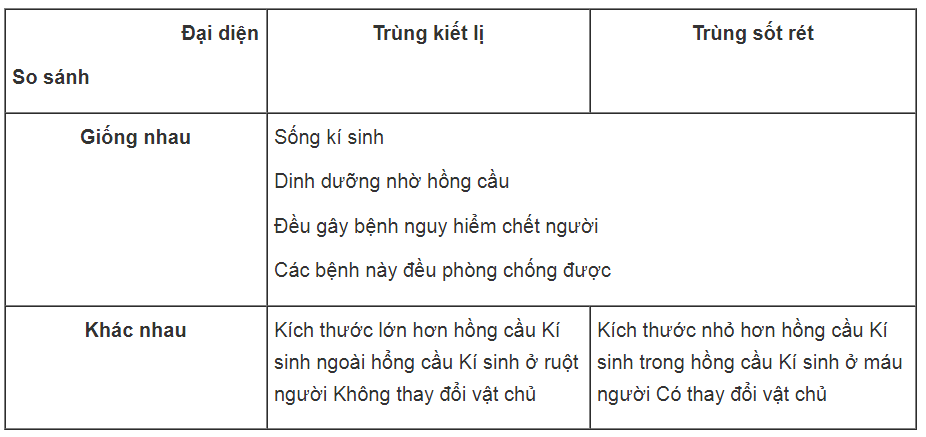 | Đại diện<br>So sánh | Trùng kiết lị | Trùng sốt rét |
|---|---|---|
| Giống nhau | Sống kí sinh<br>Dinh dưỡng nhờ hồng cầu<br>Đều gây bệnh nguy hiểm chết người<br>Các bệnh này đều phòng chống được | |
| Khác nhau | Kích thước lớn hơn hồng cầu Kí sinh ngoài hồng cầu Kí sinh ở ruột người Không thay đổi vật chủ | Kích thước nhỏ hơn hồng cầu Kí sinh trong hồng cầu Kí sinh ở máu người Có thay đổi vật chủ |